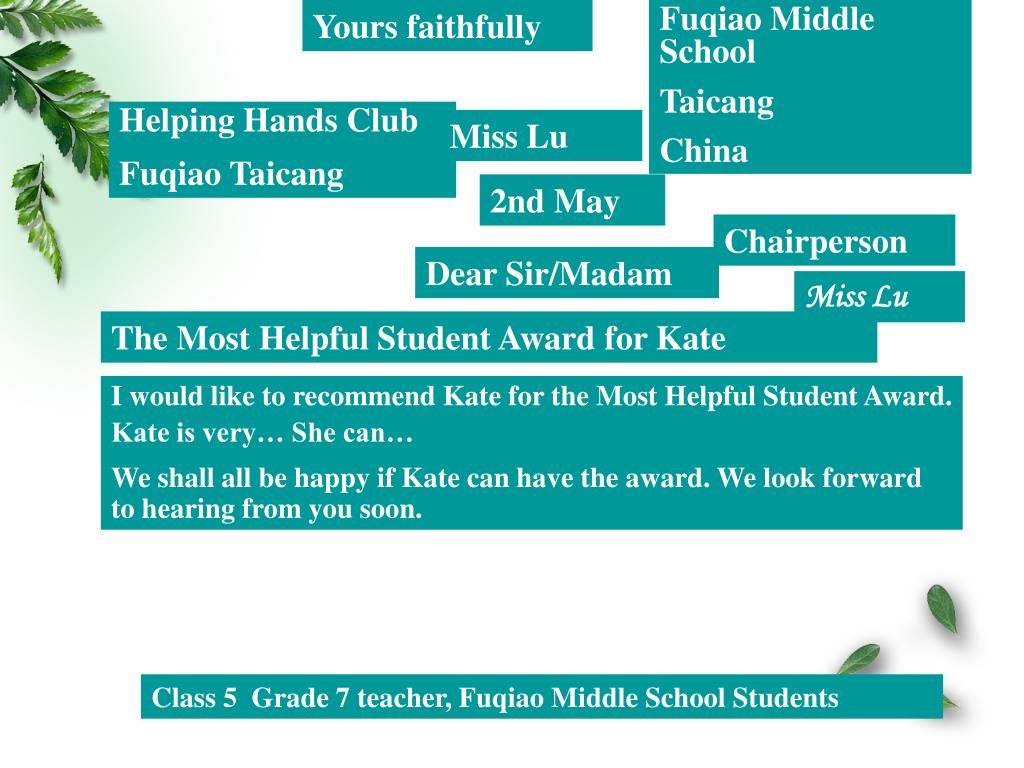 Yours faithfully

Fuqiao Middle School

Taicang

China

Helping Hands Club

Fuqiao Taicang

Miss Lu

2nd May

Chairperson

Dear Sir/Madam

Miss Lu

The Most Helpful Student Award for Kate

I would like to recommend Kate for the Most Helpful Student Award.

Kate is very… She can…

We shall all be happy if Kate can have the award. We look forward to hearing from you soon.

Class 5 Grade 7 teacher, Fuqiao Middle School Students